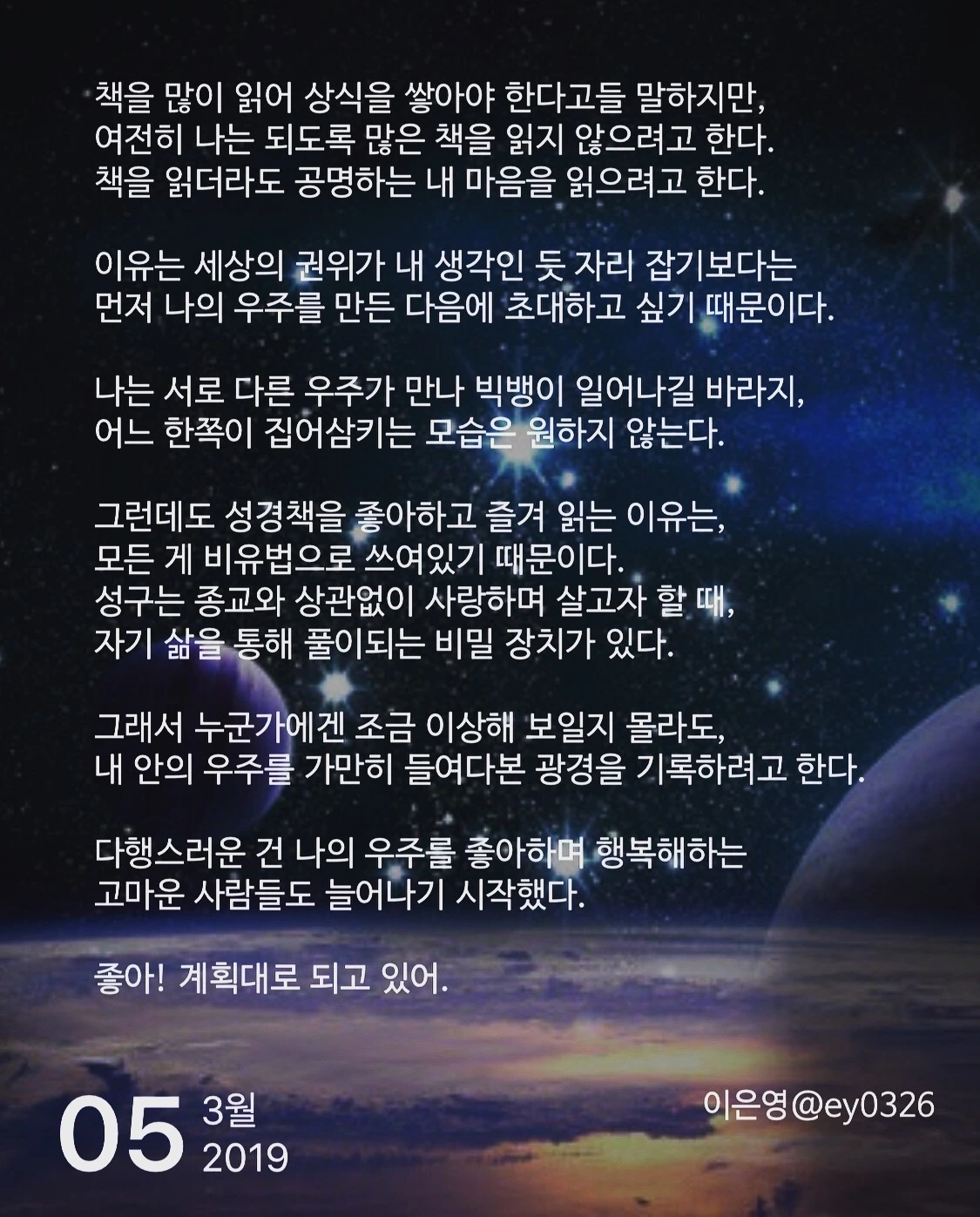 책을 많이 읽어 상식을 쌓아야 한다고들 말하지만,
여전히 나는 되도록 많은 책을 읽지 않으려고 한다.
책을 읽더라도 공명하는 내 마음을 읽으려고 한다.

이유는 세상의 권위가 내 생각인 듯 자리 잡기보다는
먼저 나의 우주를 만든 다음에 초대하고 싶기 때문이다.

나는 서로 다른 우주가 만나 빅뱅이 일어나길 바라지,
어느 한쪽이 집어삼키는 모습은 원하지 않는다.

그런데도 성경책을 좋아하고 즐겨 읽는 이유는,
모든 게 비유법으로 쓰여있기 때문이다.
성구는 종교와 상관없이 사랑하며 살고자 할 때,
자기 삶을 통해 풀이되는 비밀 장치가 있다.

그래서 누군가에겐 조금 이상해 보일지 몰라도,
내 안의 우주를 가만히 들여다본 광경을 기록하려고 한다.

다행스러운 건 나의 우주를 좋아하며 행복해하는
고마운 사람들도 늘어나기 시작했다.

좋아! 계획대로 되고 있어.

05 3월
2019

이은영@ey0326